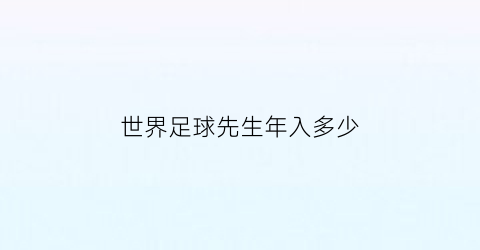 世界足球先生年入多少